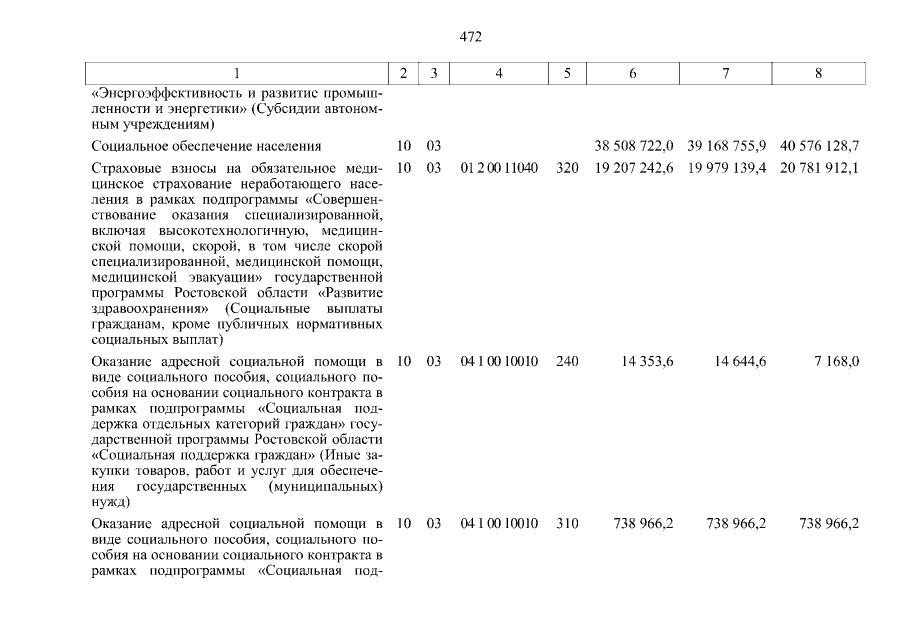 472

| 1 | 2 | 3 | 4 | 5 | 6 | 7 | 8 |
|---|---|---|---|---|---|---|---|
| «Энергоэффективность и развитие промышленности и энергетики» (Субсидии автономным учреждениям) | | | | | | | |
| Социальное обеспечение населения | 10 | 03 | | | 38 508 722,0 | 39 168 755,9 | 40 576 128,7 |
| Страховые взносы на обязательное медицинское страхование неработающего населения в рамках подпрограммы «Совершенствование оказания специализированной, включая высокотехнологичную, медицинской помощи, скорой, в том числе скорой специализированной, медицинской помощи, медицинской эвакуации» государственной программы Ростовской области «Развитие здравоохранения» (Социальные выплаты гражданам, кроме публичных нормативных социальных выплат) | 10 | 03 | 01 2 00 11040 | 320 | 19 207 242,6 | 19 979 139,4 | 20 781 912,1 |
| Оказание адресной социальной помощи в виде социального пособия, социального пособия на основании социального контракта в рамках подпрограммы «Социальная поддержка отдельных категорий граждан» государственной программы Ростовской области «Социальная поддержка граждан» (Иные закупки товаров, работ и услуг для обеспечения государственных (муниципальных) нужд) | 10 | 03 | 04 1 00 10010 | 240 | 14 353,6 | 14 644,6 | 7 168,0 |
| Оказание адресной социальной помощи в виде социального пособия, социального пособия на основании социального контракта в рамках подпрограммы «Социальная под- | 10 | 03 | 04 1 00 10010 | 310 | 738 966,2 | 738 966,2 | 738 966,2 |